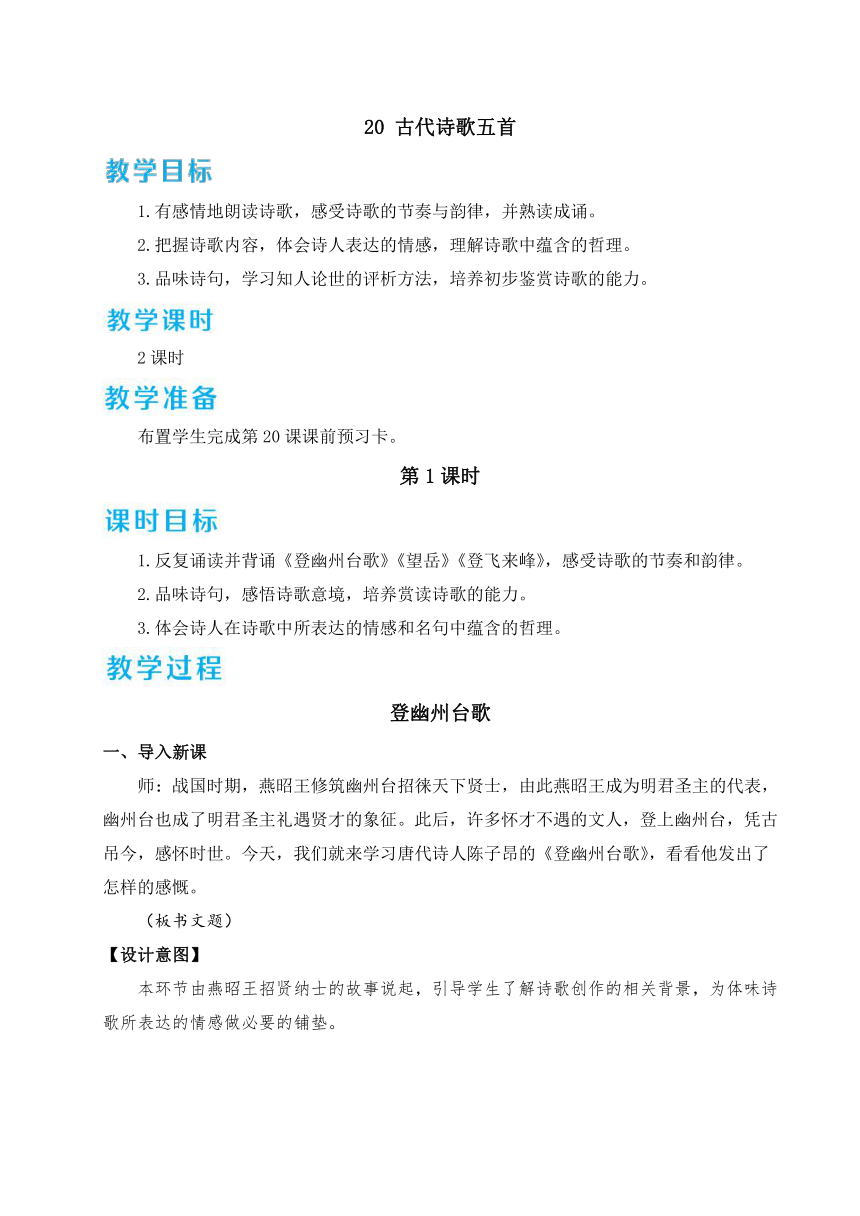 20 古代诗歌五首

教学目标

1.有感情地朗读诗歌，感受诗歌的节奏与韵律，并熟读成诵。

2.把握诗歌内容，体会诗人表达的情感，理解诗歌中蕴含的哲理。

3.品味诗句，学习知人论世的评析方法，培养初步鉴赏诗歌的能力。

教学课时

2 课时

教学准备

布置学生完成第 20 课课前预习卡。

第 1 课时

课时目标

1.反复诵读并背诵《登幽州台歌》《望岳》《登飞来峰》，感受诗歌的节奏和韵律。

2.品味诗句，感悟诗歌意境，培养赏读诗歌的能力。

3.体会诗人在诗歌中所表达的情感和名句中蕴含的哲理。

教学过程

登幽州台歌

一、导入新课

师：战国时期，燕昭王修筑幽州台招徕天下贤士，由此燕昭王成为明君圣主的代表，幽州台也成了明君圣主礼遇贤才的象征。此后，许多怀才不遇的文人，登上幽州台，凭古吊今，感怀时世。今天，我们就来学习唐代诗人陈子昂的《登幽州台歌》，看看他发出了怎样的感慨。

（板书文题）

【设计意图】

本环节由燕昭王招贤纳士的故事说起，引导学生了解诗歌创作的相关背景，为体味诗歌所表达的情感做必要的铺垫。